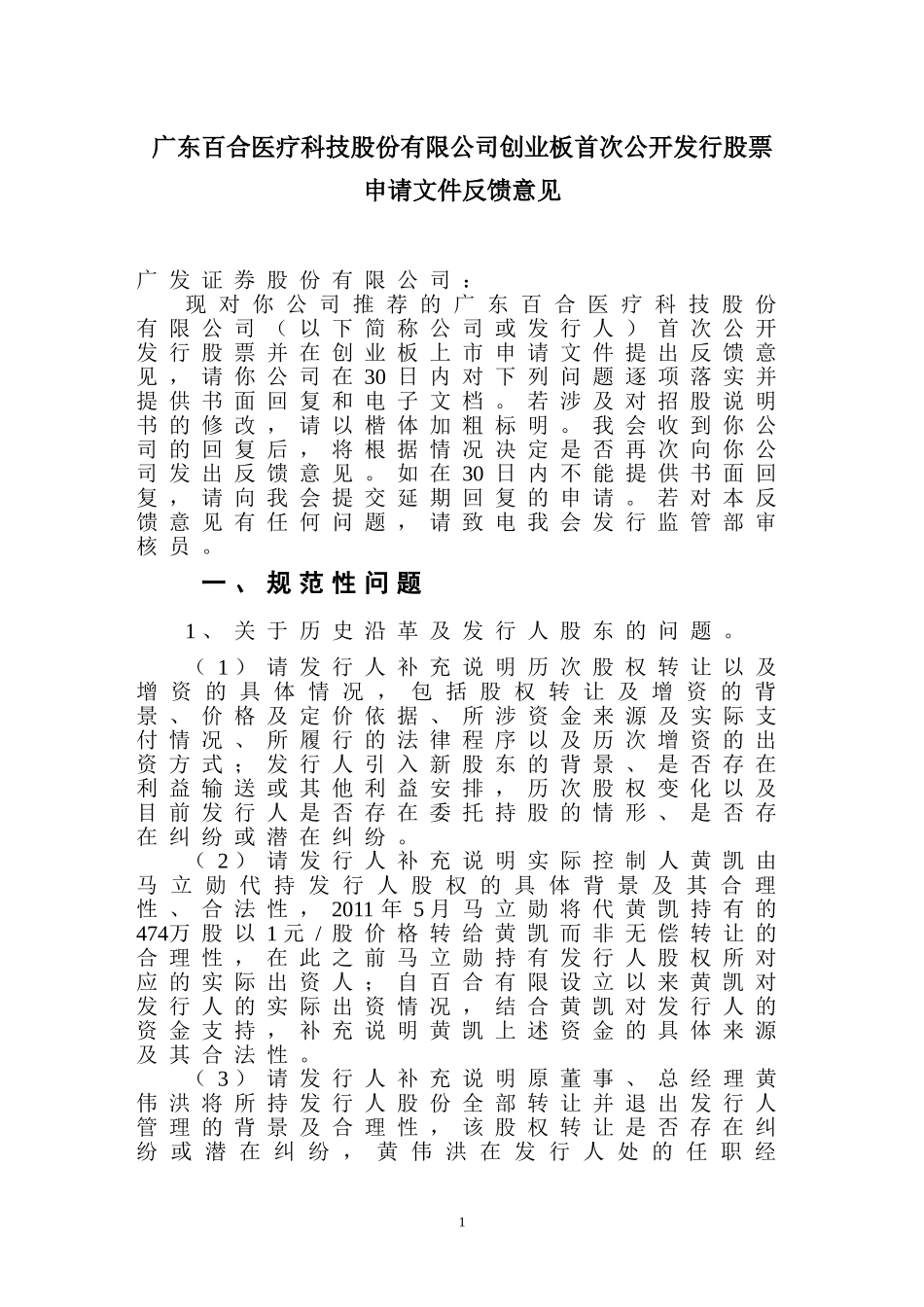 广东百合医疗科技股份有限公司创业板首次公开发行股票申请文件反馈意见

广发证券股份有限公司：

现对你公司推荐的广东百合医疗科技股份有限公司（以下简称公司或发行人）首次公开发行股票并在创业板上市申请文件提出反馈意见，请你公司在30日内对下列问题逐项落实并提供书面回复和电子文档。若涉及对招股说明书的修改，请以楷体加粗标明。我会收到你公司的回复后，将根据情况决定是否再次向你公司发出反馈意见。如在30日内不能提供书面回复，请向我会提交延期回复的申请。若对本反馈意见有任何问题，请致电我会发行监管部审核员。

一、规范性问题

1、关于历史沿革及发行人股东的问题。

（1）请发行人补充说明历次股权转让以及增资的具体情况，包括股权转让及增资的背景、价格及定价依据、所涉资金来源及实际支付情况、所履行的法律程序以及历次增资的出资方式；发行人引入新股东的背景、是否存在利益输送或其他利益安排，历次股权变化以及目前发行人是否存在委托持股的情形、是否存在纠纷或潜在纠纷。

（2）请发行人补充说明实际控制人黄凯由马立勋代持发行人股权的具体背景及其合理性、合法性，2011年5月马立勋将代黄凯持有的474万股以1元/股价格转给黄凯而非无偿转让的合理性，在此之前马立勋持有发行人股权所对应的实际出资人；自百合有限设立以来黄凯对发行人的实际出资情况，结合黄凯对发行人的资金支持，补充说明黄凯上述资金的具体来源及其合法性。

（3）请发行人补充说明原董事、总经理黄伟洪将所持发行人股份全部转让并退出发行人管理的背景及合理性，该股权转让是否存在纠纷或潜在纠纷，黄伟洪在发行人处的任职经

1